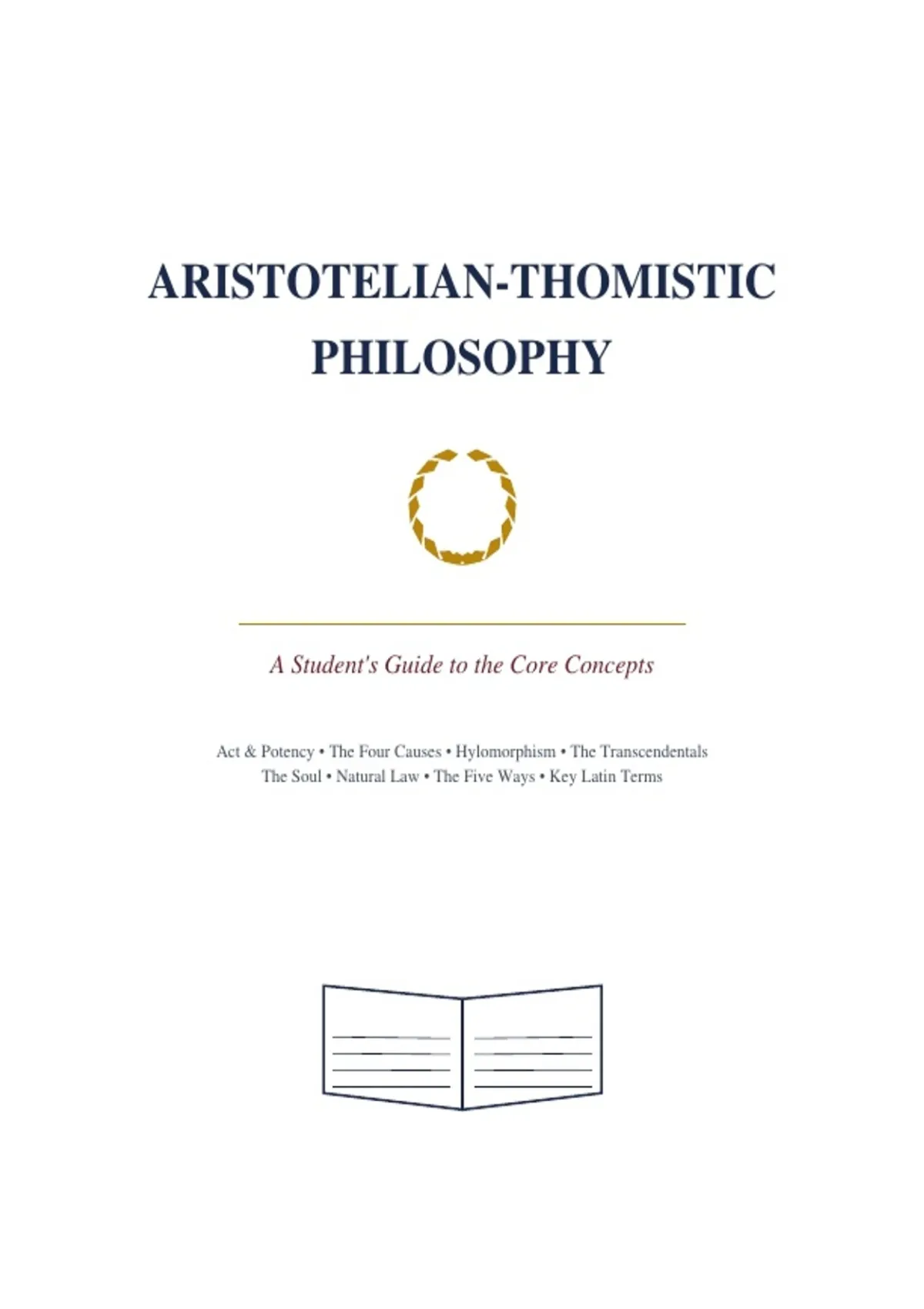 ARISTOTELIAN-THOMISTIC PHILOSOPHY

A Student's Guide to the Core Concepts

Act & Potency • The Four Causes • Hylomorphism • The Transcendentals
The Soul • Natural Law • The Five Ways • Key Latin Terms